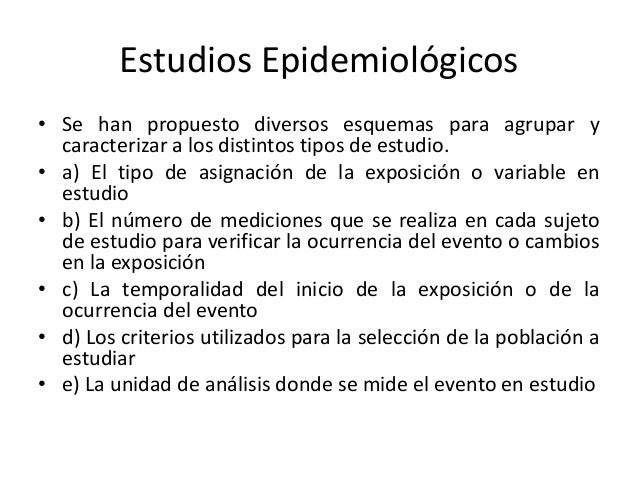 Estudios Epidemiológicos

• Se han propuesto diversos esquemas para agrupar y caracterizar a los distintos tipos de estudio.
• a) El tipo de asignación de la exposición o variable en estudio
• b) El número de mediciones que se realiza en cada sujeto de estudio para verificar la ocurrencia del evento o cambios en la exposición
• c) La temporalidad del inicio de la exposición o de la ocurrencia del evento
• d) Los criterios utilizados para la selección de la población a estudiar
• e) La unidad de análisis donde se mide el evento en estudio